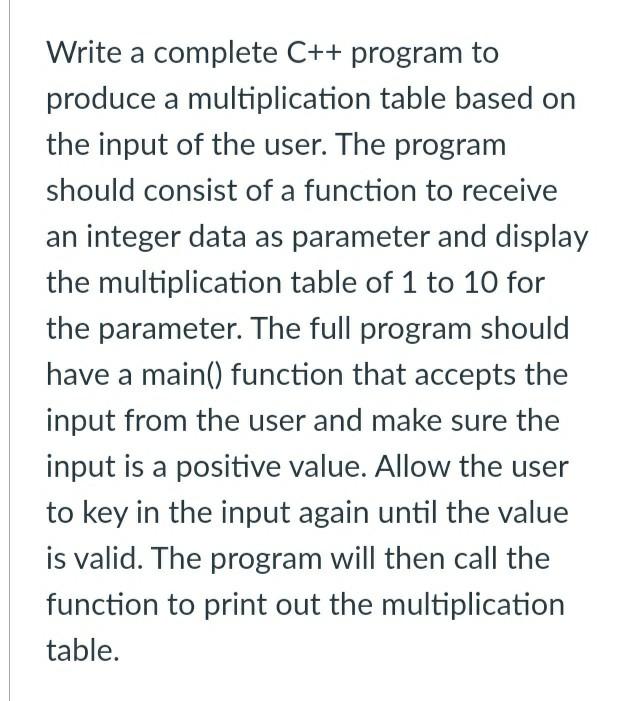 Write a complete C++ program to produce a multiplication table based on the input of the user. The program should consist of a function to receive an integer data as parameter and display the multiplication table of 1 to 10 for the parameter. The full program should have a main() function that accepts the input from the user and make sure the input is a positive value. Allow the user to key in the input again until the value is valid. The program will then call the function to print out the multiplication table.